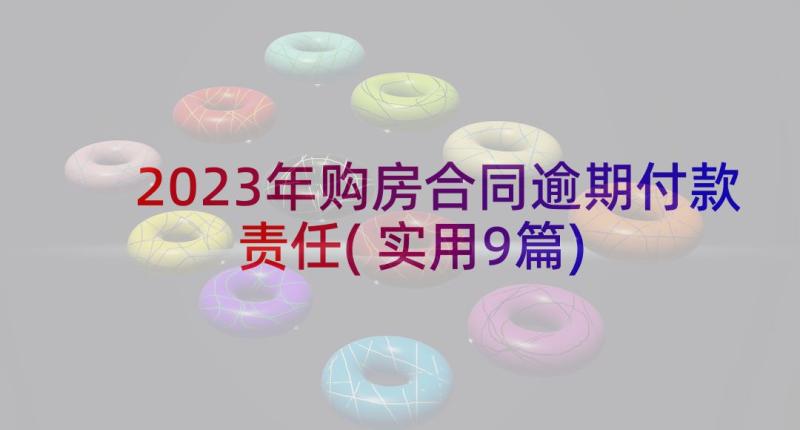 2023年购房合同逾期付款责任(实用9篇)